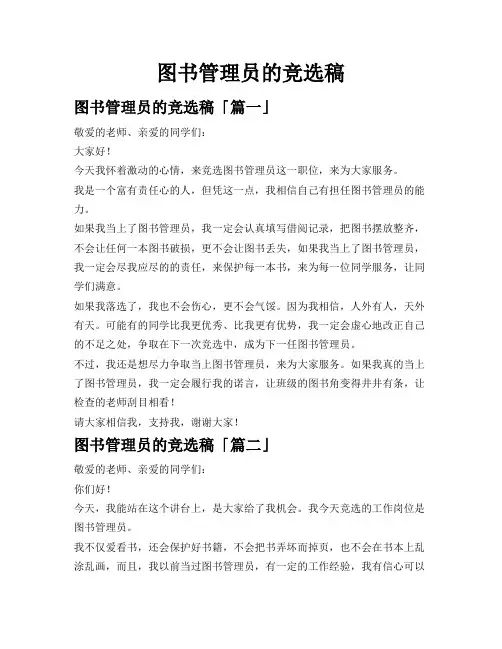 图书管理员的竞选稿

图书管理员的竞选稿「篇一」

敬爱的老师、亲爱的同学们：

大家好！

今天我怀着激动的心情，来竞选图书管理员这一职位，来为大家服务。

我是一个富有责任心的人，但凭这一点，我相信自己有担任图书管理员的能力。

如果我当上了图书管理员，我一定会认真填写借阅记录，把图书摆放整齐，不会让任何一本图书破损，更不会让图书丢失，如果我当上了图书管理员，我一定会尽我应尽的的责任，来保护每一本书，来为每一位同学服务，让同学们满意。

如果我落选了，我也不会伤心，更不会气馁。因为我相信，人外有人，天外有天。可能有的同学比我更优秀、比我更有优势，我一定会虚心地改正自己的不足之处，争取在下一次竞选中，成为下一任图书管理员。

不过，我还是想尽力争取当上图书管理员，来为大家服务。如果我真的当上了图书管理员，我一定会履行我的诺言，让班级的图书角变得井井有条，让检查的老师刮目相看！

请大家相信我，支持我，谢谢大家！

图书管理员的竞选稿「篇二」

敬爱的老师、亲爱的同学们：

你们好！

今天，我能站在这个讲台上，是大家给了我机会。我今天竞选的工作岗位是图书管理员。

我不仅爱看书，还会保护好书籍，不会把书弄坏而掉页，也不会在书本上乱涂乱画，而且，我以前当过图书管理员，有一定的工作经验，我有信心可以